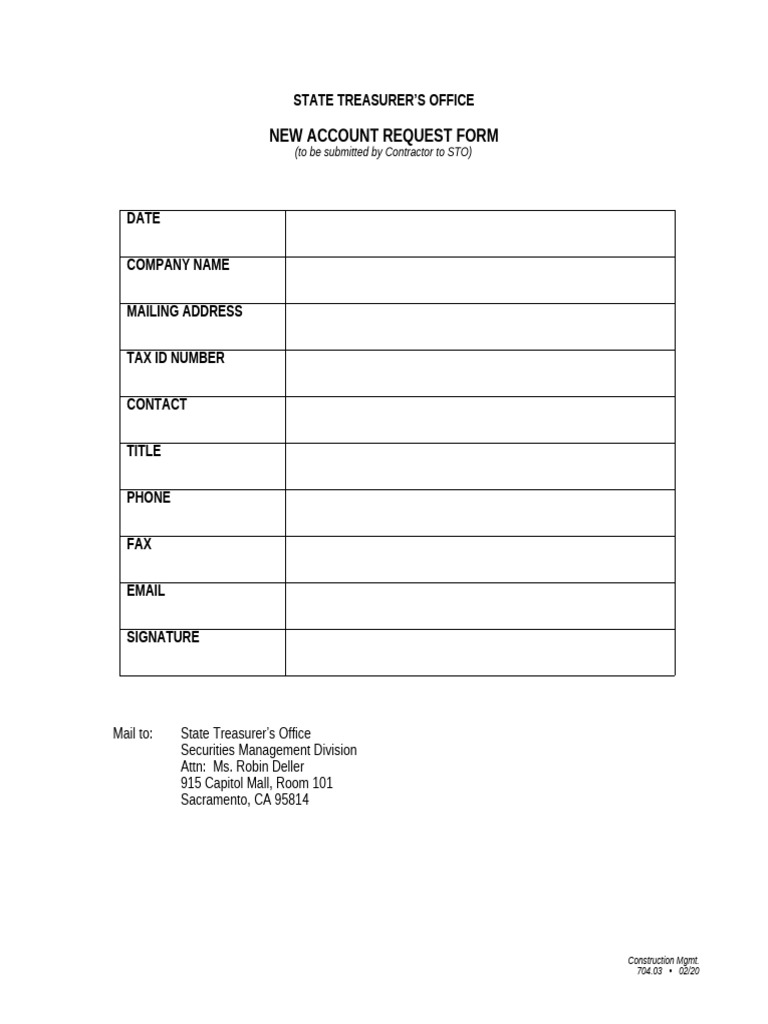 STATE TREASURER'S OFFICE

NEW ACCOUNT REQUEST FORM
(to be submitted by Contractor to STO)

| DATE | |
|---|---|
| COMPANY NAME | |
| MAILING ADDRESS | |
| TAX ID NUMBER | |
| CONTACT | |
| TITLE | |
| PHONE | |
| FAX | |
| EMAIL | |
| SIGNATURE | |

Mail to: State Treasurer's Office
Securities Management Division
Attn: Ms. Robin Deller
915 Capitol Mall, Room 101
Sacramento, CA 95814

Construction Mgmt.
704.03 • 02/20